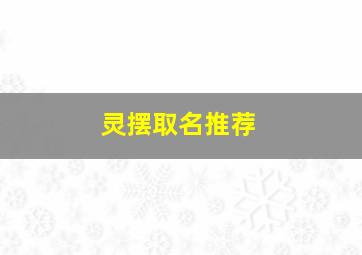 灵摆取名推荐